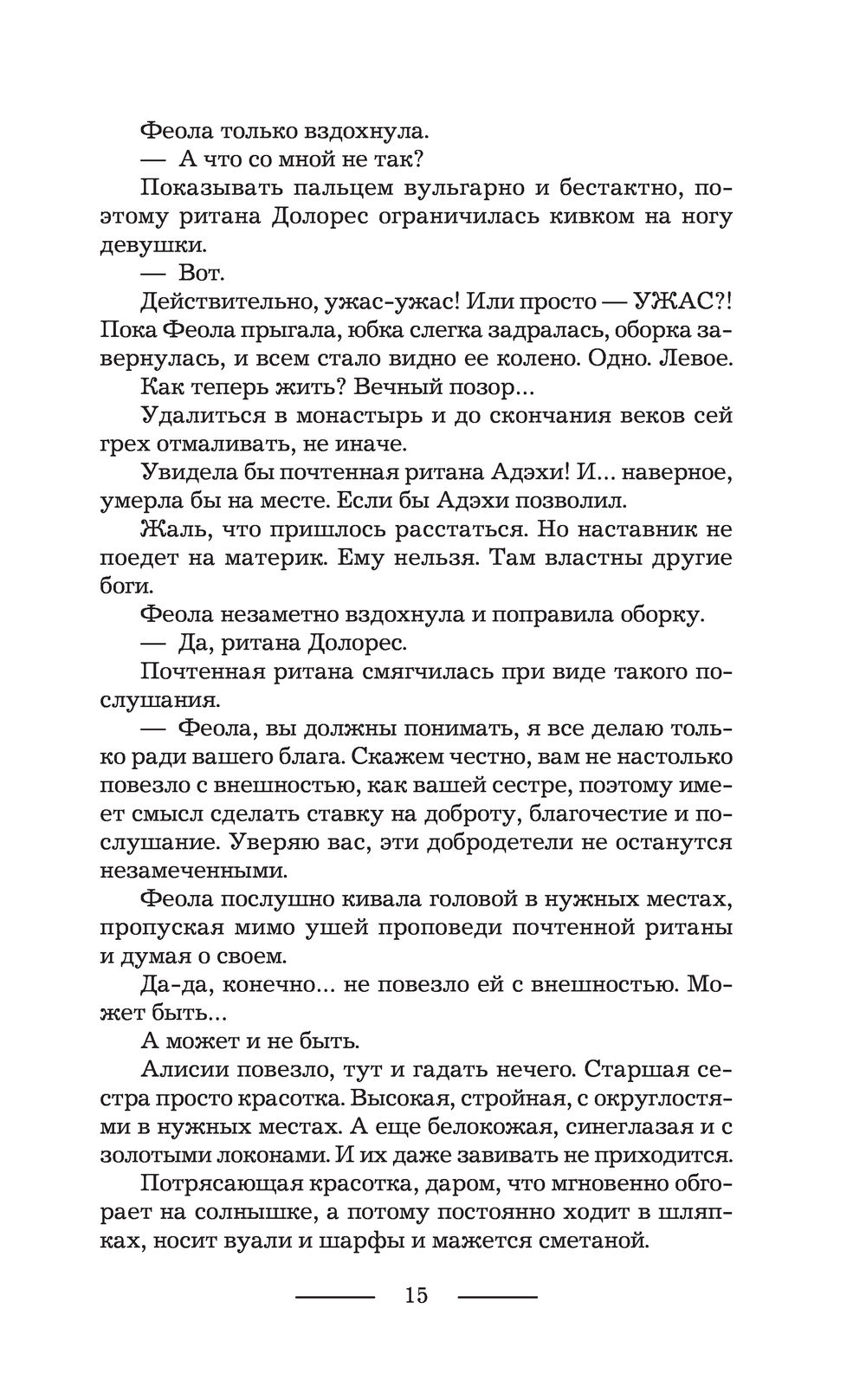 Феола только вздохнула.

— А что со мной не так?

Показывать пальцем вульгарно и бестактно, поэтому ритана Долорес ограничилась кивком на ногу девушки.

— Вот.

Действительно, ужас-ужас! Или просто — УЖАС?! Пока Феола прыгала, юбка слегка задралась, оборка завернулась, и всем стало видно ее колено. Одно. Левое.

Как теперь жить? Вечный позор...

Удалиться в монастырь и до скончания веков сей грех отмаливать, не иначе.

Увидела бы почтенная ритана Адэхи! И... наверное, умерла бы на месте. Если бы Адэхи позволил.

Жаль, что пришлось расстаться. Но наставник не поедет на материк. Ему нельзя. Там властны другие боги.

Феола незаметно вздохнула и поправила оборку.

— Да, ритана Долорес.

Почтенная ритана смягчилась при виде такого послушания.

— Феола, вы должны понимать, я все делаю только ради вашего блага. Скажем честно, вам не настолько повезло с внешностью, как вашей сестре, поэтому имеет смысл сделать ставку на доброту, благочестие и послушание. Уверяю вас, эти добродетели не останутся незамеченными.

Феола послушно кивала головой в нужных местах, пропуская мимо ушей проповеди почтенной ританы и думая о своем.

Да-да, конечно... не повезло ей с внешностью. Может быть...

А может и не быть.

Алисии повезло, тут и гадать нечего. Старшая сестра просто красотка. Высокая, стройная, с округлостями в нужных местах. А еще белокожая, синеглазая и с золотыми локонами. И их даже завивать не приходится.

Потрясающая красотка, даром, что мгновенно обгорает на солнышке, а потому постоянно ходит в шляпках, носит вуали и шарфы и мажется сметаной.

15